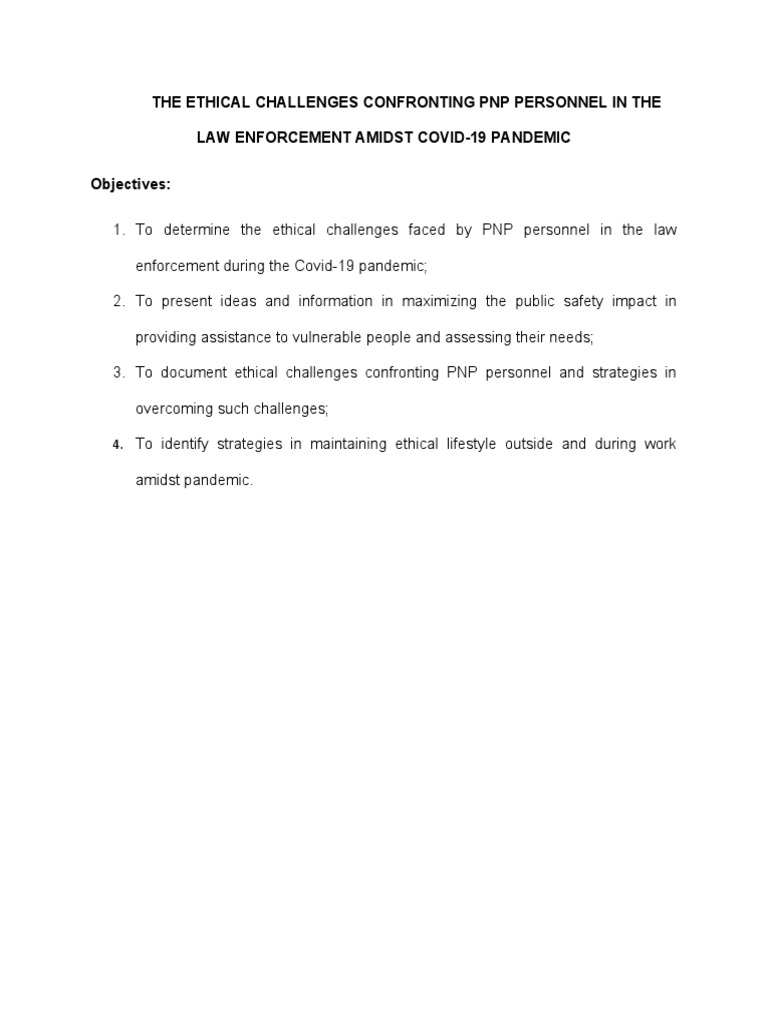 THE ETHICAL CHALLENGES CONFRONTING PNP PERSONNEL IN THE LAW ENFORCEMENT AMIDST COVID-19 PANDEMIC

Objectives:

1. To determine the ethical challenges faced by PNP personnel in the law enforcement during the Covid-19 pandemic;

2. To present ideas and information in maximizing the public safety impact in providing assistance to vulnerable people and assessing their needs;

3. To document ethical challenges confronting PNP personnel and strategies in overcoming such challenges;

4. To identify strategies in maintaining ethical lifestyle outside and during work amidst pandemic.